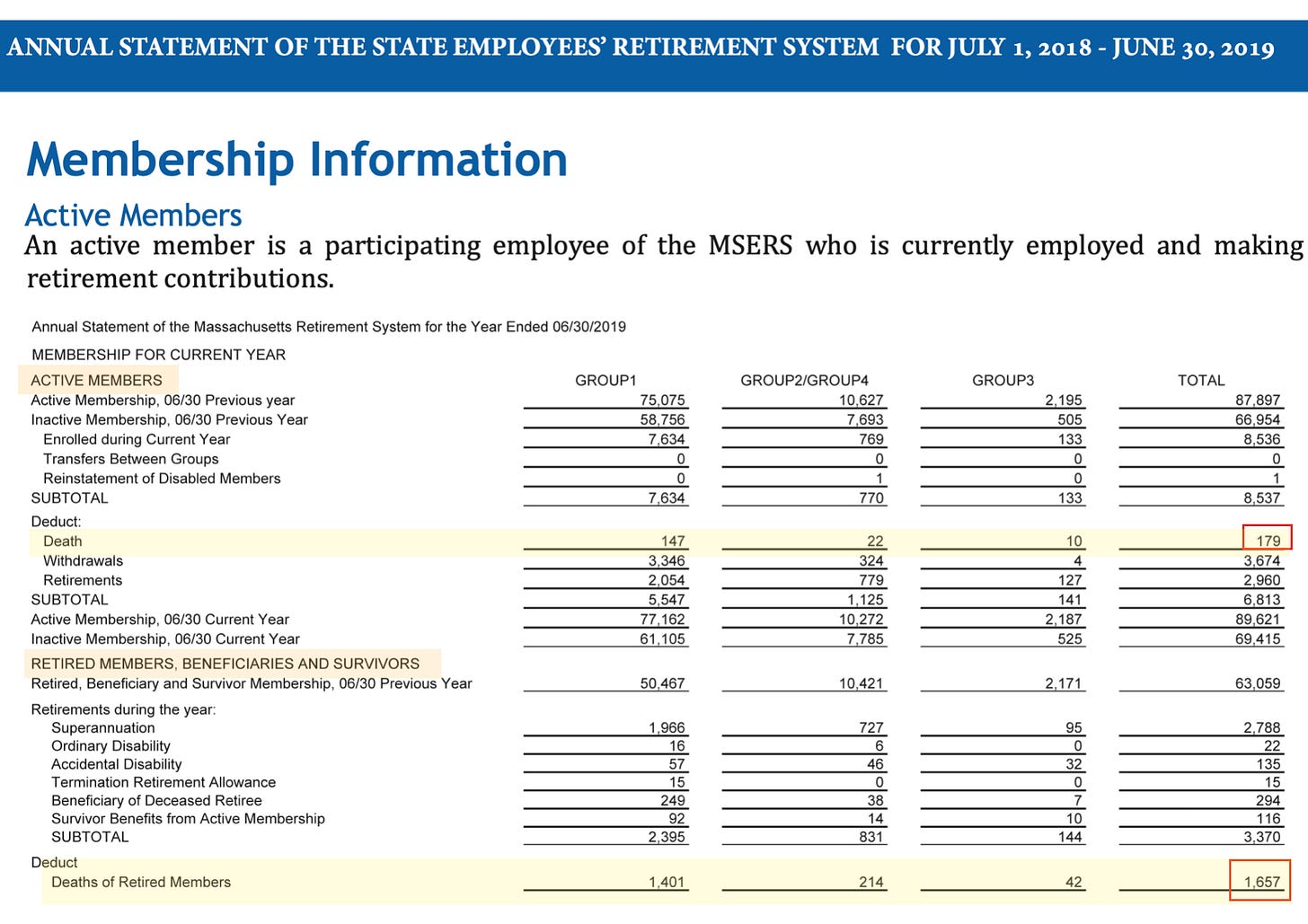 ANNUAL STATEMENT OF THE STATE EMPLOYEES' RETIREMENT SYSTEM FOR JULY 1, 2018 - JUNE 30, 2019

Membership Information

Active Members

An active member is a participating employee of the MSERS who is currently employed and making retirement contributions.

Annual Statement of the Massachusetts Retirement System for the Year Ended 06/30/2019

MEMBERSHIP FOR CURRENT YEAR

| ACTIVE MEMBERS | GROUP1 | GROUP2/GROUP4 | GROUP3 | TOTAL |
|---|---|---|---|---|
| Active Membership, 06/30 Previous year | 75,075 | 10,627 | 2,195 | 87,897 |
| Inactive Membership, 06/30 Previous Year | 58,756 | 7,693 | 505 | 66,954 |
| Enrolled during Current Year | 7,634 | 769 | 133 | 8,536 |
| Transfers Between Groups | 0 | 0 | 0 | 0 |
| Reinstatement of Disabled Members | 0 | 1 | 0 | 1 |
| SUBTOTAL | 7,634 | 770 | 133 | 8,537 |
| Deduct: | | | | |
| Death | 147 | 22 | 10 | 179 |
| Withdrawals | 3,346 | 324 | 4 | 3,674 |
| Retirements | 2,054 | 779 | 127 | 2,960 |
| SUBTOTAL | 5,547 | 1,125 | 141 | 6,813 |
| Active Membership, 06/30 Current Year | 77,162 | 10,272 | 2,187 | 89,621 |
| Inactive Membership, 06/30 Current Year | 61,105 | 7,785 | 525 | 69,415 |
| RETIRED MEMBERS, BENEFICIARIES AND SURVIVORS | | | | |
| Retired, Beneficiary and Survivor Membership, 06/30 Previous Year | 50,467 | 10,421 | 2,171 | 63,059 |
| Retirements during the year: | | | | |
| Superannuation | 1,966 | 727 | 95 | 2,788 |
| Ordinary Disability | 16 | 6 | 0 | 22 |
| Accidental Disability | 57 | 46 | 32 | 135 |
| Termination Retirement Allowance | 15 | 0 | 0 | 15 |
| Beneficiary of Deceased Retiree | 249 | 38 | 7 | 294 |
| Survivor Benefits from Active Membership | 92 | 14 | 10 | 116 |
| SUBTOTAL | 2,395 | 831 | 144 | 3,370 |
| Deduct | | | | |
| Deaths of Retired Members | 1,401 | 214 | 42 | 1,657 |